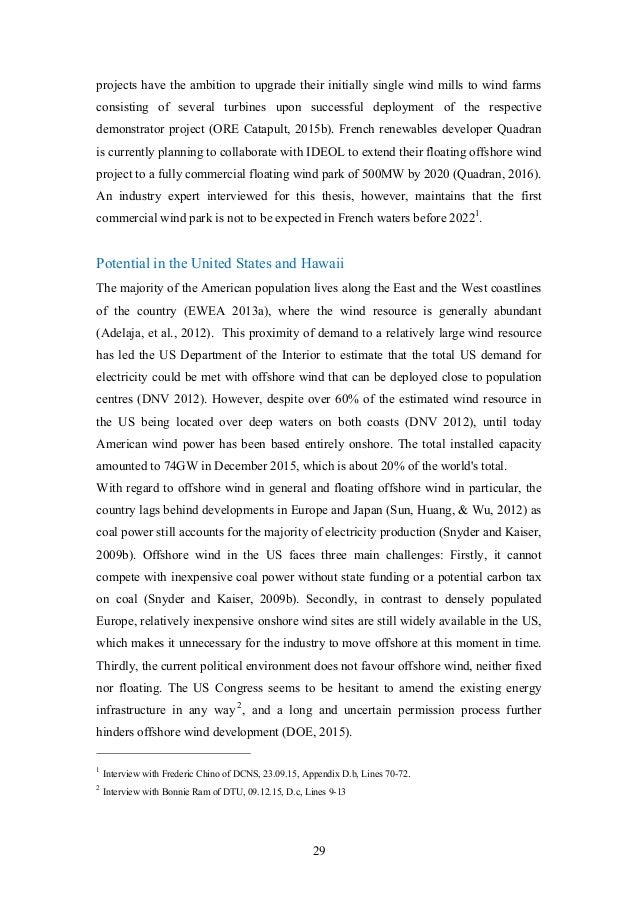 projects have the ambition to upgrade their initially single wind mills to wind farms consisting of several turbines upon successful deployment of the respective demonstrator project (ORE Catapult, 2015b). French renewables developer Quadran is currently planning to collaborate with IDEOL to extend their floating offshore wind project to a fully commercial floating wind park of 500MW by 2020 (Quadran, 2016). An industry expert interviewed for this thesis, however, maintains that the first commercial wind park is not to be expected in French waters before 2022$^1$.

Potential in the United States and Hawaii

The majority of the American population lives along the East and the West coastlines of the country (EWEA 2013a), where the wind resource is generally abundant (Adelaja, et al., 2012). This proximity of demand to a relatively large wind resource has led the US Department of the Interior to estimate that the total US demand for electricity could be met with offshore wind that can be deployed close to population centres (DNV 2012). However, despite over 60% of the estimated wind resource in the US being located over deep waters on both coasts (DNV 2012), until today American wind power has been based entirely onshore. The total installed capacity amounted to 74GW in December 2015, which is about 20% of the world's total.

With regard to offshore wind in general and floating offshore wind in particular, the country lags behind developments in Europe and Japan (Sun, Huang, & Wu, 2012) as coal power still accounts for the majority of electricity production (Snyder and Kaiser, 2009b). Offshore wind in the US faces three main challenges: Firstly, it cannot compete with inexpensive coal power without state funding or a potential carbon tax on coal (Snyder and Kaiser, 2009b). Secondly, in contrast to densely populated Europe, relatively inexpensive onshore wind sites are still widely available in the US, which makes it unnecessary for the industry to move offshore at this moment in time. Thirdly, the current political environment does not favour offshore wind, neither fixed nor floating. The US Congress seems to be hesitant to amend the existing energy infrastructure in any way$^2$, and a long and uncertain permission process further hinders offshore wind development (DOE, 2015).

$^1$ Interview with Frederic Chino of DCNS, 23.09.15, Appendix D.b, Lines 70-72.

$^2$ Interview with Bonnie Ram of DTU, 09.12.15, D.c, Lines 9-13

29